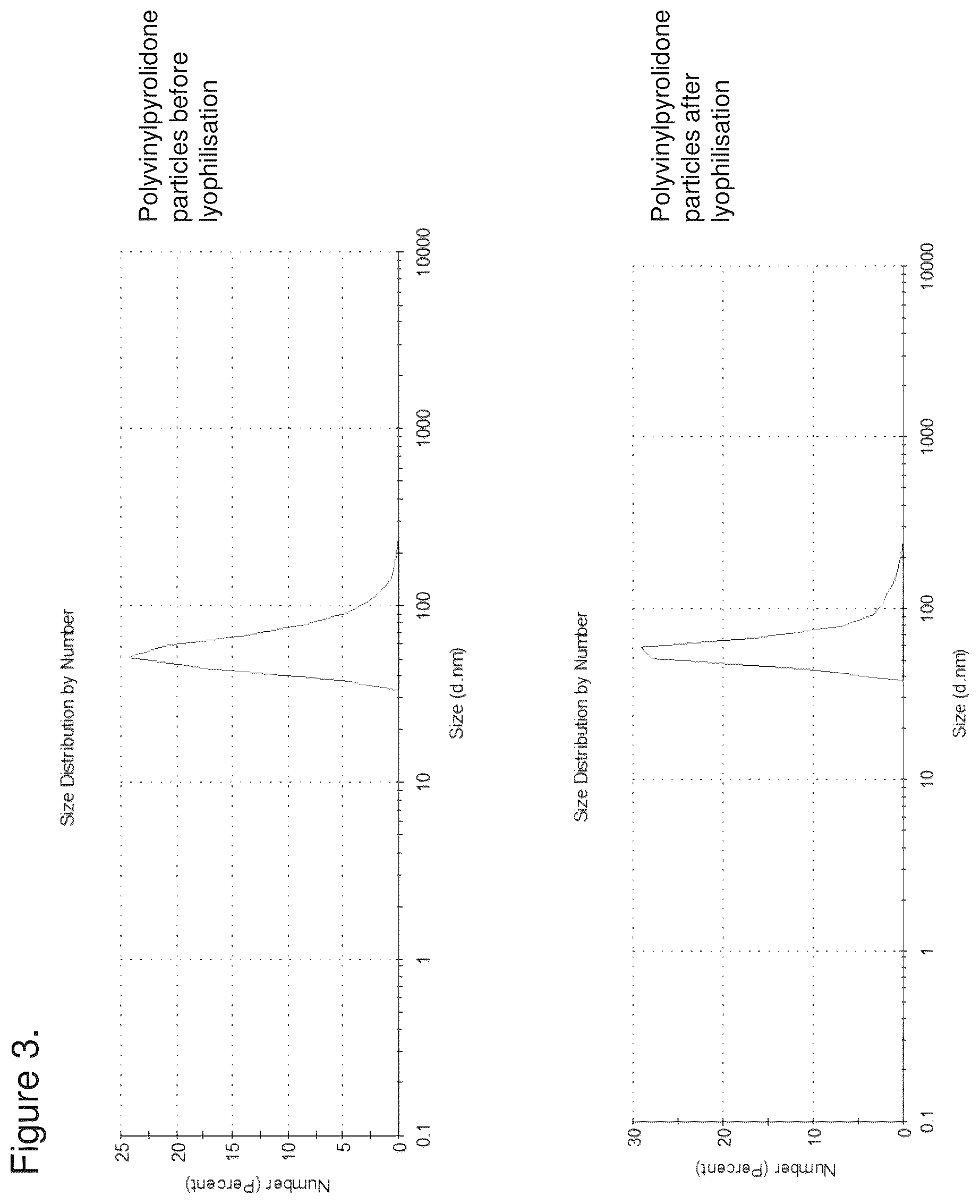 Figure 3.

Size Distribution by Number

Number (Percent)

25
20
15
10
5
0

0.1
1
10
100
1000
10000

Size (d.nm)

Polyvinylpyrolidone particles before lyophilisation

Size Distribution by Number

Number (Percent)

30
20
10
0

0.1
1
10
100
1000
10000

Size (d.nm)

Polyvinylpyrolidone particles after lyophilisation